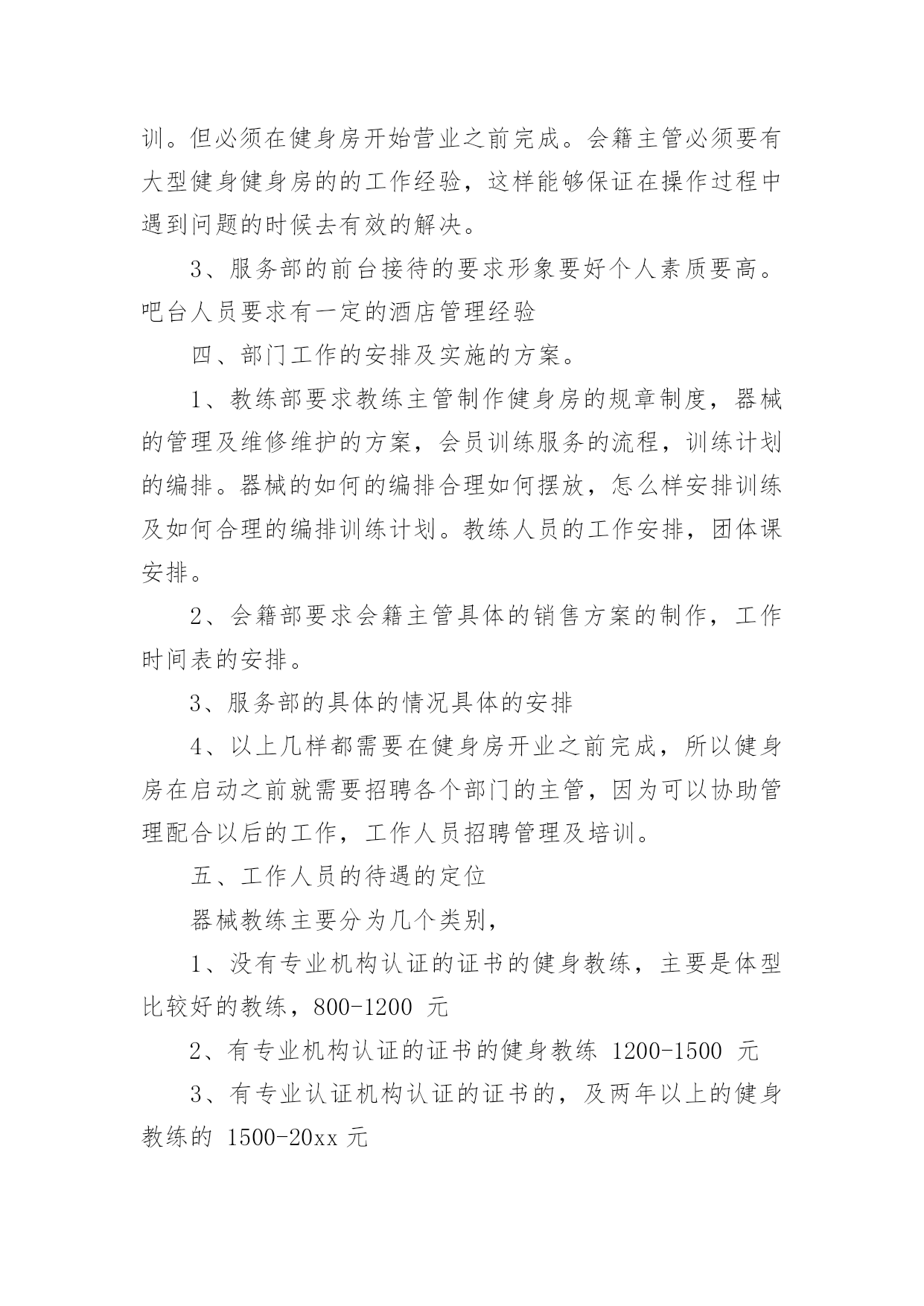 训。但必须在健身房开始营业之前完成。会籍主管必须要有大型健身健身房的的工作经验，这样能够保证在操作过程中遇到问题的时候去有效的解决。

3、服务部的前台接待的要求形象要好个人素质要高。吧台人员要求有一定的酒店管理经验

四、部门工作的安排及实施的方案。

1、教练部要求教练主管制作健身房的规章制度，器械的管理及维修维护的方案，会员训练服务的流程，训练计划的编排。器械的如何的编排合理如何摆放，怎么样安排训练及如何合理的编排训练计划。教练人员的工作安排，团体课安排。

2、会籍部要求会籍主管具体的销售方案的制作，工作时间表的安排。

3、服务部的具体的情况具体的安排

4、以上几样都需要在健身房开业之前完成，所以健身房在启动之前就需要招聘各个部门的主管，因为可以协助管理配合以后的工作，工作人员招聘管理及培训。

五、工作人员的待遇的定位

器械教练主要分为几个类别，

1、没有专业机构认证的证书的健身教练，主要是体型比较好的教练，800-1200 元

2、有专业机构认证的证书的健身教练 1200-1500 元

3、有专业认证机构认证的证书的，及两年以上的健身教练的 1500-20xx 元